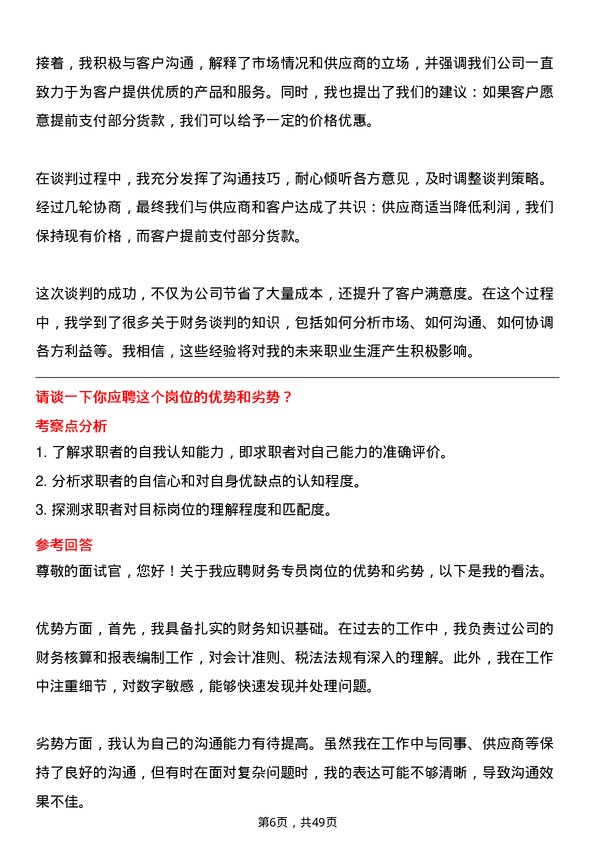 接着，我积极与客户沟通，解释了市场情况和供应商的立场，并强调我们公司一直致力于为客户提供优质的产品和服务。同时，我也提出了我们的建议：如果客户愿意提前支付部分货款，我们可以给予一定的价格优惠。

在谈判过程中，我充分发挥了沟通技巧，耐心倾听各方意见，及时调整谈判策略。经过几轮协商，最终我们与供应商和客户达成了共识：供应商适当降低利润，我们保持现有价格，而客户提前支付部分货款。

这次谈判的成功，不仅为公司节省了大量成本，还提升了客户满意度。在这个过程中，我学到了很多关于财务谈判的知识，包括如何分析市场、如何沟通、如何协调各方利益等。我相信，这些经验将对我的未来职业生涯产生积极影响。

请谈一下你应聘这个岗位的优势和劣势？

考察点分析

1. 了解求职者的自我认知能力，即求职者对自己能力的准确评价。

2. 分析求职者的自信心和对自身优缺点的认知程度。

3. 探测求职者对目标岗位的理解程度和匹配度。

参考回答

尊敬的面试官，您好！关于我应聘财务专员岗位的优势和劣势，以下是我的看法。

优势方面，首先，我具备扎实的财务知识基础。在过去的工作中，我负责过公司的财务核算和报表编制工作，对会计准则、税法法规有深入的理解。此外，我在工作中注重细节，对数字敏感，能够快速发现并处理问题。

劣势方面，我认为自己的沟通能力有待提高。虽然我在工作中与同事、供应商等保持了良好的沟通，但有时在面对复杂问题时，我的表达可能不够清晰，导致沟通效果不佳。

第6页，共49页